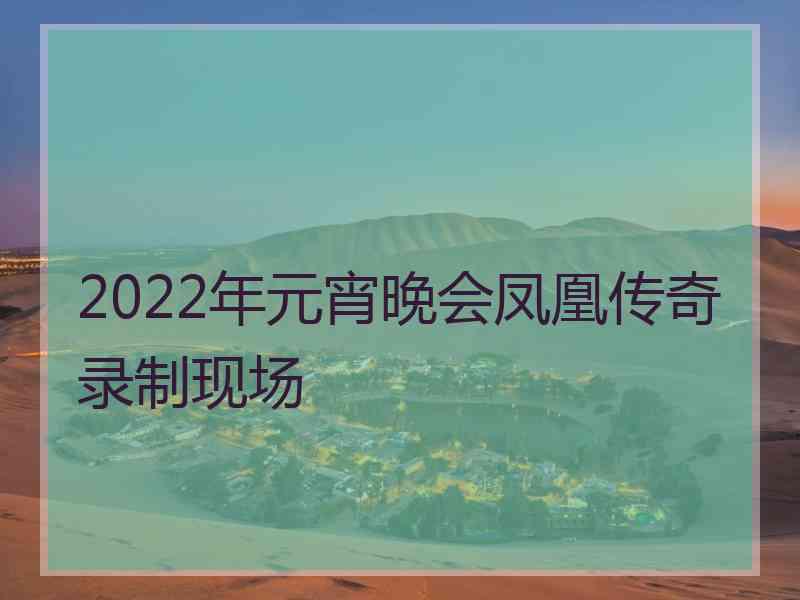 2022年元宵晚会凤凰传奇录制现场